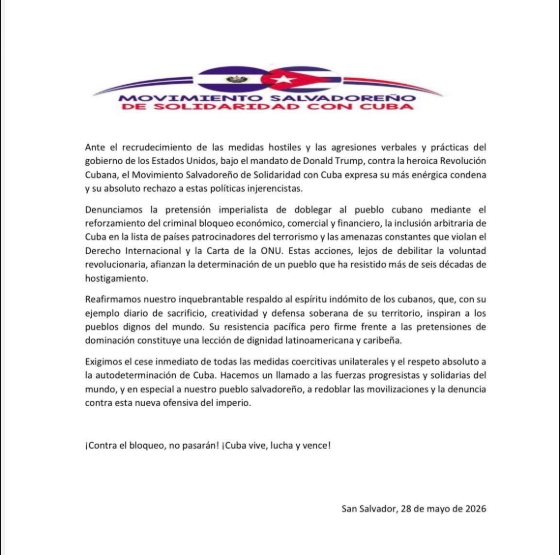 MOVIMIENTO SALVADOREÑO
DE SOLIDARIDAD CON CUBA

Ante el recrudecimiento de las medidas hostiles y las agresiones verbales y prácticas del gobierno de los Estados Unidos, bajo el mandato de Donald Trump, contra la heroica Revolución Cubana, el Movimiento Salvadoreño de Solidaridad con Cuba expresa su más enérgica condena y su absoluto rechazo a estas políticas injerencistas.

Denunciamos la pretensión imperialista de doblegar al pueblo cubano mediante el reforzamiento del criminal bloqueo económico, comercial y financiero, la inclusión arbitraria de Cuba en la lista de países patrocinadores del terrorismo y las amenazas constantes que violan el Derecho Internacional y la Carta de la ONU. Estas acciones, lejos de debilitar la voluntad revolucionaria, afianzan la determinación de un pueblo que ha resistido más de seis décadas de hostigamiento.

Reafirmamos nuestro inquebrantable respaldo al espíritu indómito de los cubanos, que, con su ejemplo diario de sacrificio, creatividad y defensa soberana de su territorio, inspiran a los pueblos dignos del mundo. Su resistencia pacífica pero firme frente a las pretensiones de dominación constituye una lección de dignidad latinoamericana y caribeña.

Exigimos el cese inmediato de todas las medidas coercitivas unilaterales y el respeto absoluto a la autodeterminación de Cuba. Hacemos un llamado a las fuerzas progresistas y solidarias del mundo, y en especial a nuestro pueblo salvadoreño, a redoblar las movilizaciones y la denuncia contra esta nueva ofensiva del imperio.

¡Contra el bloqueo, no pasarán! ¡Cuba vive, lucha y vence!

San Salvador, 28 de mayo de 2026